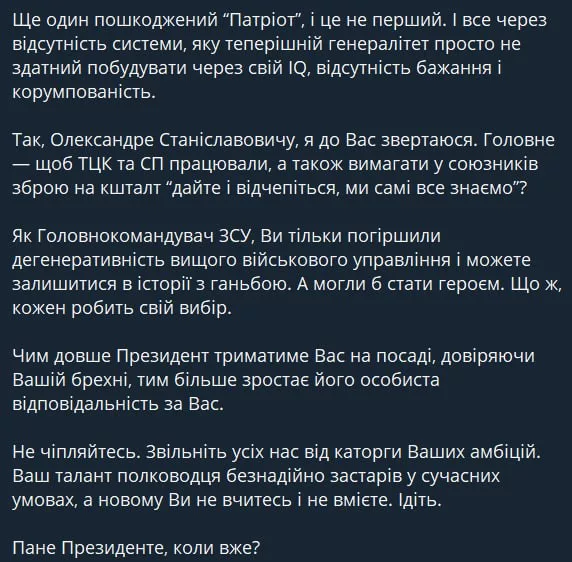 Ще один пошкоджений “Патріот”, і це не перший. І все через відсутність системи, яку теперішній генералітет просто не здатний побудувати через свій IQ, відсутність бажання і корумпованість.

Так, Олександре Станіславовичу, я до Вас звертаюся. Головне — щоб ТЦК та СП працювали, а також вимагати у союзників зброю на кшталт “дайте і відчепіться, ми самі все знаємо”?

Як Головнокомандувач ЗСУ, Ви тільки погіршили дегенеративність вищого військового управління і можете залишитися в історії з ганьбою. А могли б стати героєм. Що ж, кожен робить свій вибір.

Чим довше Президент триматиме Вас на посаді, довіряючи Вашій брехні, тим більше зростає його особиста відповідальність за Вас.

Не чіпляйтесь. Звільніть усіх нас від каторги Ваших амбіцій. Ваш талант полководця безнадійно застарів у сучасних умовах, а новому Ви не вчитесь і не вмієте. Ідіть.

Пане Президенте, коли вже?